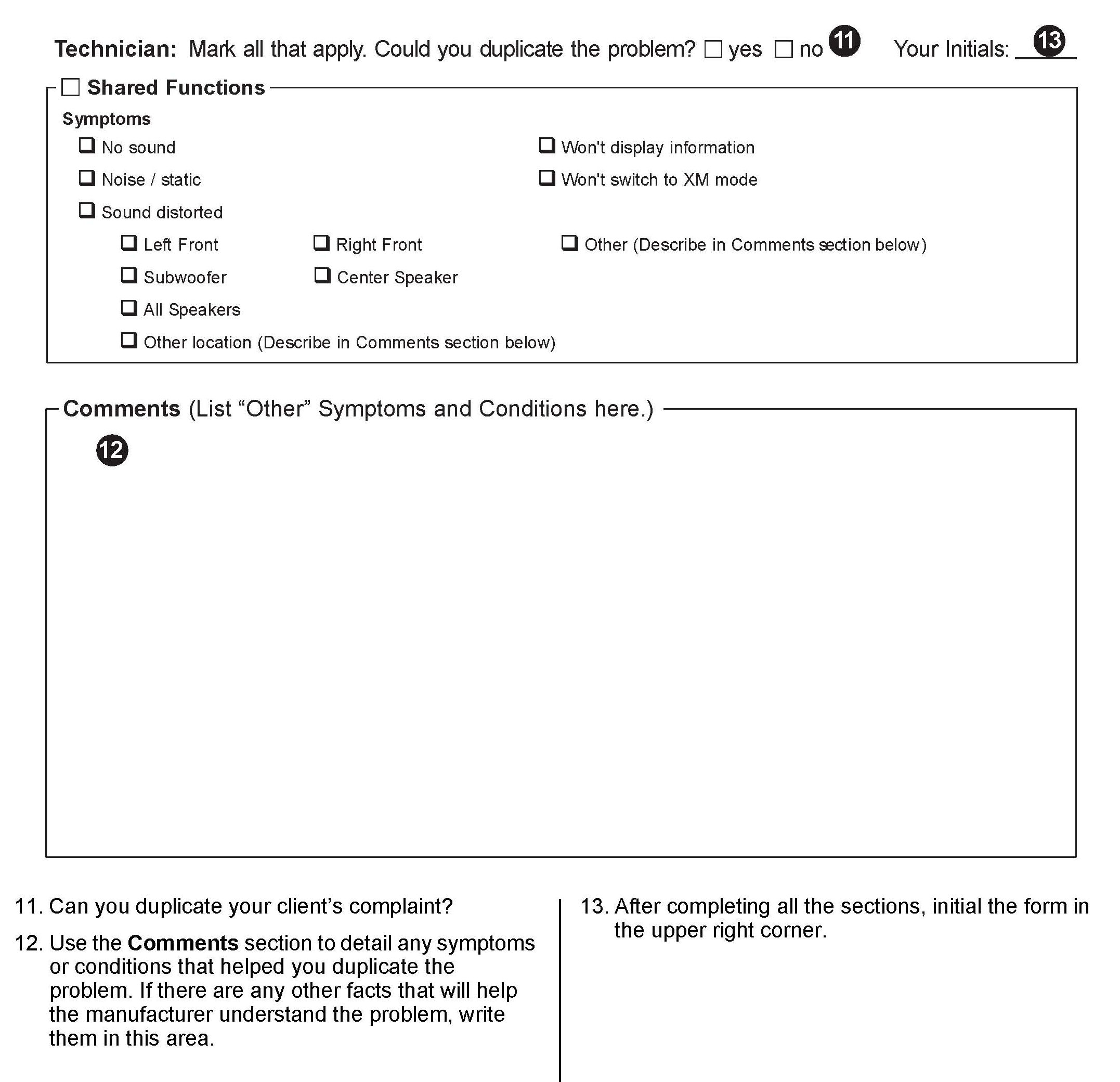 Technician: Mark all that apply. Could you duplicate the problem? ☐ yes ☐ no 11 Your Initials: 13

☐ Shared Functions

Symptoms

☐ No sound

☐ Noise / static

☐ Sound distorted

☐ Left Front

☐ Right Front

☐ Other (Describe in Comments section below)

☐ Subwoofer

☐ Center Speaker

☐ All Speakers

☐ Other location (Describe in Comments section below)

☐ Won't display information

☐ Won't switch to XM mode

Comments (List “Other” Symptoms and Conditions here.)

12

11. Can you duplicate your client’s complaint?

12. Use the Comments section to detail any symptoms or conditions that helped you duplicate the problem. If there are any other facts that will help the manufacturer understand the problem, write them in this area.

13. After completing all the sections, initial the form in the upper right corner.